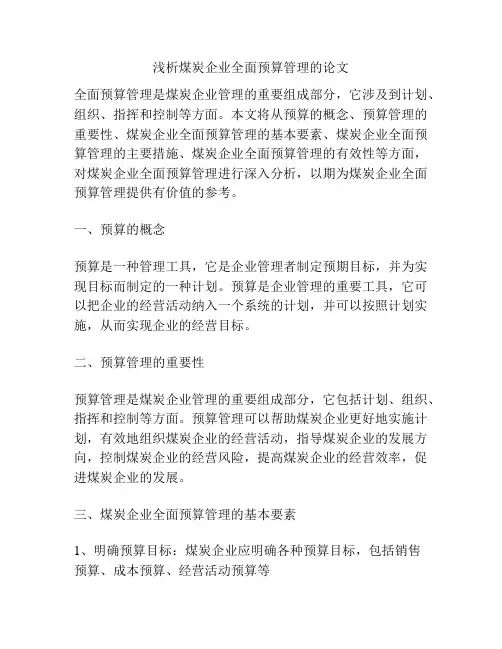 浅析煤炭企业全面预算管理的论文

全面预算管理是煤炭企业管理的重要组成部分，它涉及到计划、组织、指挥和控制等方面。本文将从预算的概念、预算管理的重要性、煤炭企业全面预算管理的基本要素、煤炭企业全面预算管理的主要措施、煤炭企业全面预算管理的有效性等方面，对煤炭企业全面预算管理进行深入分析，以期为煤炭企业全面预算管理提供有价值的参考。

一、预算的概念

预算是一种管理工具，它是企业管理者制定预期目标，并为实现目标而制定的一种计划。预算是企业管理的重要工具，它可以把企业的经营活动纳入一个系统的计划，并可以按照计划实施，从而实现企业的经营目标。

二、预算管理的重要性

预算管理是煤炭企业管理的重要组成部分，它包括计划、组织、指挥和控制等方面。预算管理可以帮助煤炭企业更好地实施计划，有效地组织煤炭企业的经营活动，指导煤炭企业的发展方向，控制煤炭企业的经营风险，提高煤炭企业的经营效率，促进煤炭企业的发展。

三、煤炭企业全面预算管理的基本要素

1、明确预算目标：煤炭企业应明确各种预算目标，包括销售预算、成本预算、经营活动预算等